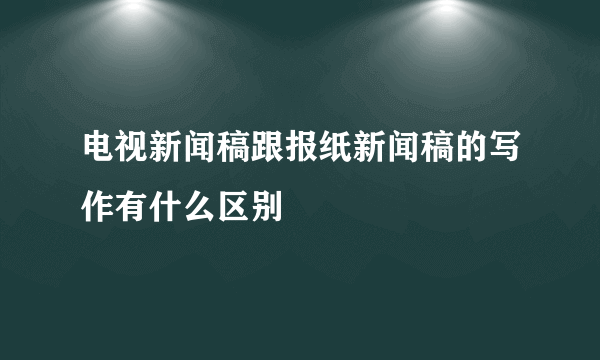 电视新闻稿跟报纸新闻稿的写作有什么区别